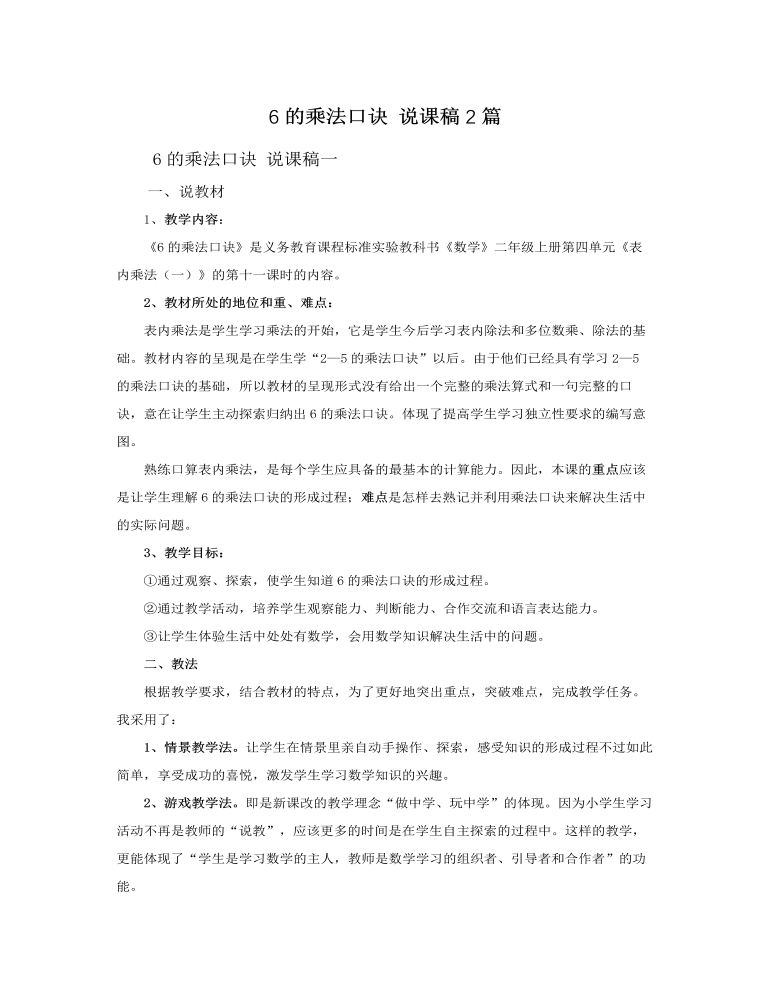 6 的乘法口诀 说课稿 2 篇

6 的乘法口诀 说课稿一

一、说教材

1、教学内容：

《6 的乘法口诀》是义务教育课程标准实验教科书《数学》二年级上册第四单元《表内乘法（一）》的第十一课时的内容。

2、教材所处的地位和重、难点：

表内乘法是学生学习乘法的开始，它是学生今后学习表内除法和多位数乘、除法的基础。教材内容的呈现是在学生学“2—5 的乘法口诀”以后。由于他们已经具有学习 2—5 的乘法口诀的基础，所以教材的呈现形式没有给出一个完整的乘法算式和一句完整的口诀，意在让学生主动探索归纳出 6 的乘法口诀。体现了提高学生学习独立性要求的编写意图。

熟练口算表内乘法，是每个学生应具备的最基本的计算能力。因此，本课的重点应该是让学生理解 6 的乘法口诀的形成过程；难点是怎样去熟记并利用乘法口诀来解决生活中的实际问题。

3、教学目标：

①通过观察、探索，使学生知道 6 的乘法口诀的形成过程。

②通过教学活动，培养学生观察能力、判断能力、合作交流和语言表达能力。

③让学生体验生活中处处有数学，会用数学知识解决生活中的问题。

二、教法

根据教学要求，结合教材的特点，为了更好地突出重点，突破难点，完成教学任务。我采用了：

1、情景教学法。让学生在情景里亲自动手操作、探索，感受知识的形成过程不过如此简单，享受成功的喜悦，激发学生学习数学知识的兴趣。

2、游戏教学法。即是新课改的教学理念“做中学、玩中学”的体现。因为小学生学习活动不再是教师的“说教”，应该更多的时间是在学生自主探索的过程中。这样的教学，更能体现了“学生是学习数学的主人，教师是数学学习的组织者、引导者和合作者”的功能。